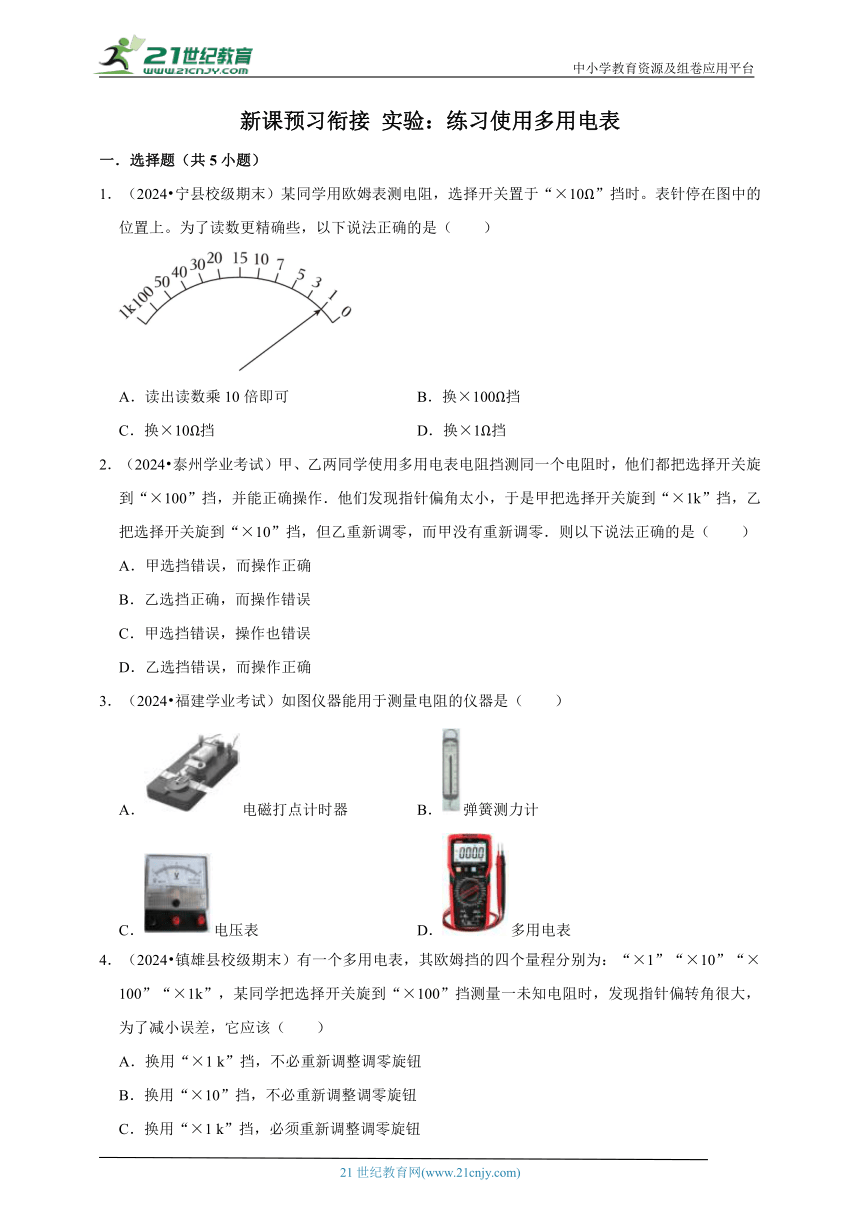 21世纪教育
www.21cnjy.com

中小学教育资源及组卷应用平台

新课预习衔接 实验：练习使用多用电表

一．选择题（共 5 小题）

1．（2024•宁县校级期末）某同学用欧姆表测电阻，选择开关置于“×10Ω”挡时。表针停在图中的位置上。为了读数更精确些，以下说法正确的是（　　）

1k 100 50 40 30 20 15 10 7 5 3 1 0

A．读出读数乘 10 倍即可
B．换×100Ω挡
C．换×10Ω挡
D．换×1Ω挡

2．（2024•泰州学业考试）甲、乙两同学使用多用电表电阻挡测同一个电阻时，他们都把选择开关旋到“×100”挡，并能正确操作．他们发现指针偏角太小，于是甲把选择开关旋到“×1k”挡，乙把选择开关旋到“×10”挡，但乙重新调零，而甲没有重新调零．则以下说法正确的是（　　）

A．甲选挡错误，而操作正确
B．乙选挡正确，而操作错误
C．甲选挡错误，操作也错误
D．乙选挡错误，而操作正确

3．（2024•福建学业考试）如图仪器能用于测量电阻的仪器是（　　）

A．电磁打点计时器
B．弹簧测力计
C．电压表
D．多用电表

4．（2024•镇雄县校级期末）有一个多用电表，其欧姆挡的四个量程分别为：“×1”“×10”“×100”“×1k”，某同学把选择开关旋到“×100”挡测量一未知电阻时，发现指针偏转角很大，为了减小误差，它应该（　　）

A．换用“×1 k”挡，不必重新调整调零旋钮
B．换用“×10”挡，不必重新调整调零旋钮
C．换用“×1 k”挡，必须重新调整调零旋钮

21 世纪教育网(www.21cnjy.com)